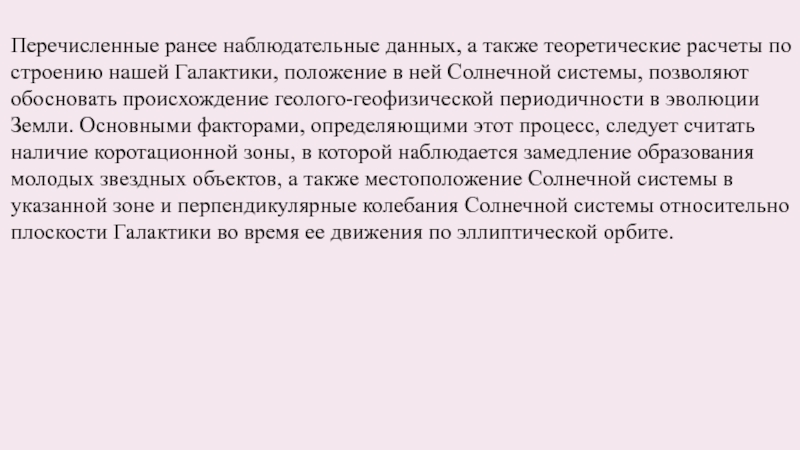 Перечисленные ранее наблюдательные данных, а также теоретические расчеты по строению нашей Галактики, положение в ней Солнечной системы, позволяют обосновать происхождение геолого-геофизической периодичности в эволюции Земли. Основными факторами, определяющими этот процесс, следует считать наличие коротационной зоны, в которой наблюдается замедление образования молодых звездных объектов, а также местоположение Солнечной системы в указанной зоне и перпендикулярные колебания Солнечной системы относительно плоскости Галактики во время ее движения по эллиптической орбите.